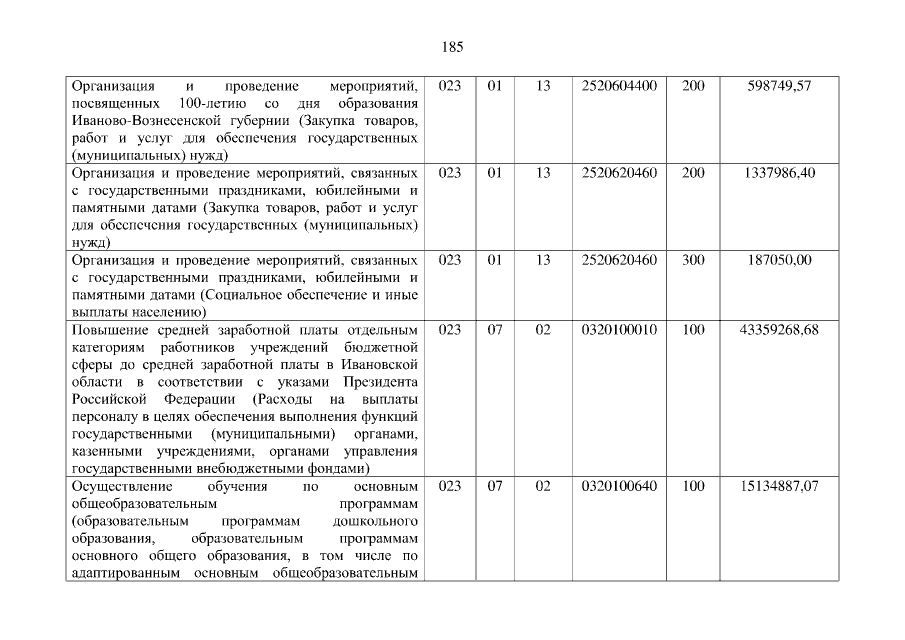 185

| Организация и проведение мероприятий, посвященных 100-летию со дня образования Иваново-Вознесенской губернии (Закупка товаров, работ и услуг для обеспечения государственных (муниципальных) нужд) | 023 | 01 | 13 | 2520604400 | 200 | 598749,57 |
|---|---|---|---|---|---|---|
| Организация и проведение мероприятий, связанных с государственными праздниками, юбилейными и памятными датами (Закупка товаров, работ и услуг для обеспечения государственных (муниципальных) нужд) | 023 | 01 | 13 | 2520620460 | 200 | 1337986,40 |
| Организация и проведение мероприятий, связанных с государственными праздниками, юбилейными и памятными датами (Социальное обеспечение и иные выплаты населению) | 023 | 01 | 13 | 2520620460 | 300 | 187050,00 |
| Повышение средней заработной платы отдельным категориям работников учреждений бюджетной сферы до средней заработной платы в Ивановской области в соответствии с указами Президента Российской Федерации (Расходы на выплаты персоналу в целях обеспечения выполнения функций государственными (муниципальными) органами, казенными учреждениями, органами управления государственными внебюджетными фондами) | 023 | 07 | 02 | 0320100010 | 100 | 43359268,68 |
| Осуществление обучения по основным общеобразовательным программам (образовательным программам дошкольного образования, образовательным программам основного общего образования, в том числе по адаптированным основным общеобразовательным | 023 | 07 | 02 | 0320100640 | 100 | 15134887,07 |